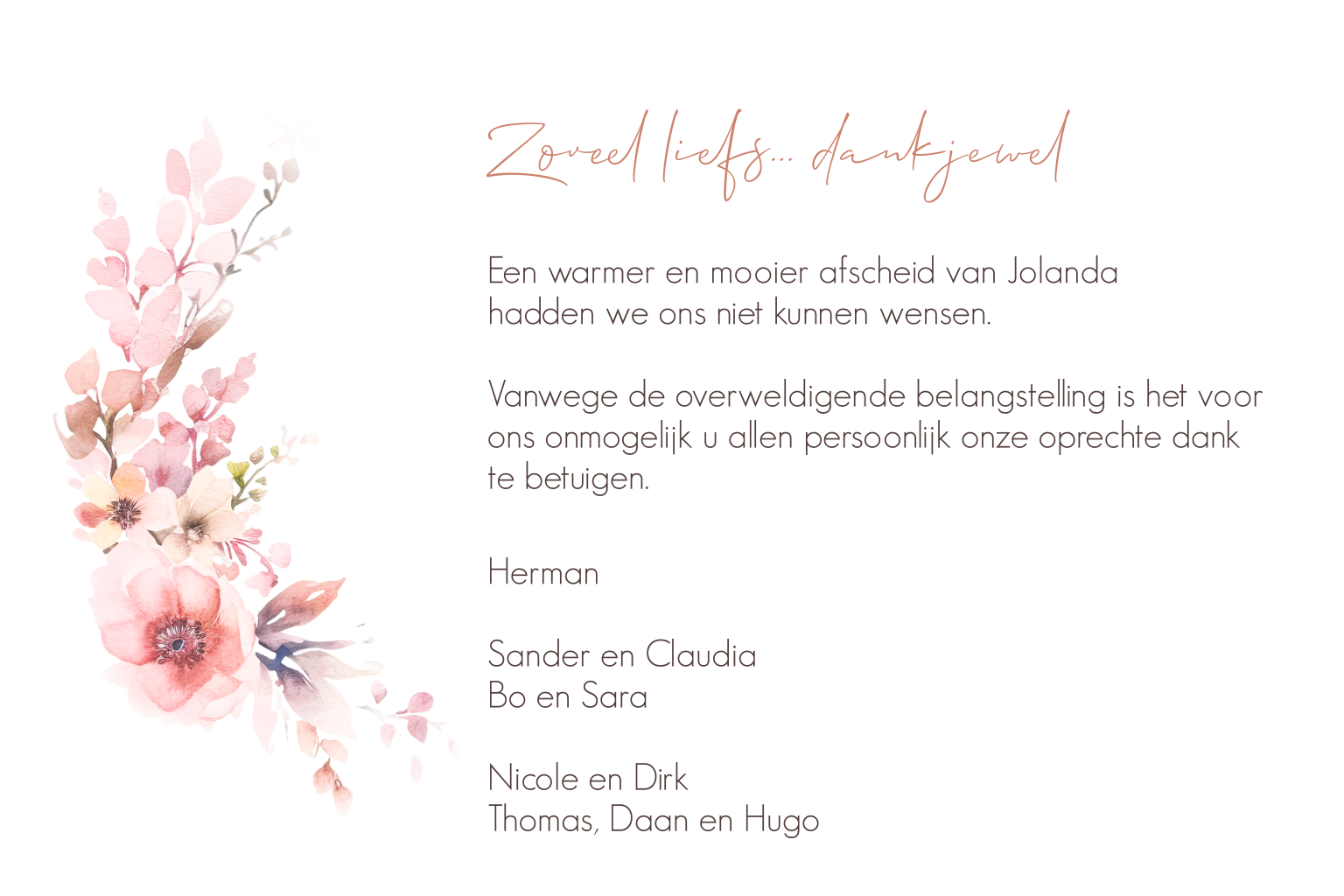 Zoveel liefs... dankjewel

Een warmer en mooier afscheid van Jolanda hadden we ons niet kunnen wensen.

Vanwege de overweldigende belangstelling is het voor ons onmogelijk u allen persoonlijk onze oprechte dank te betuigen.

Herman

Sander en Claudia
Bo en Sara

Nicole en Dirk
Thomas, Daan en Hugo